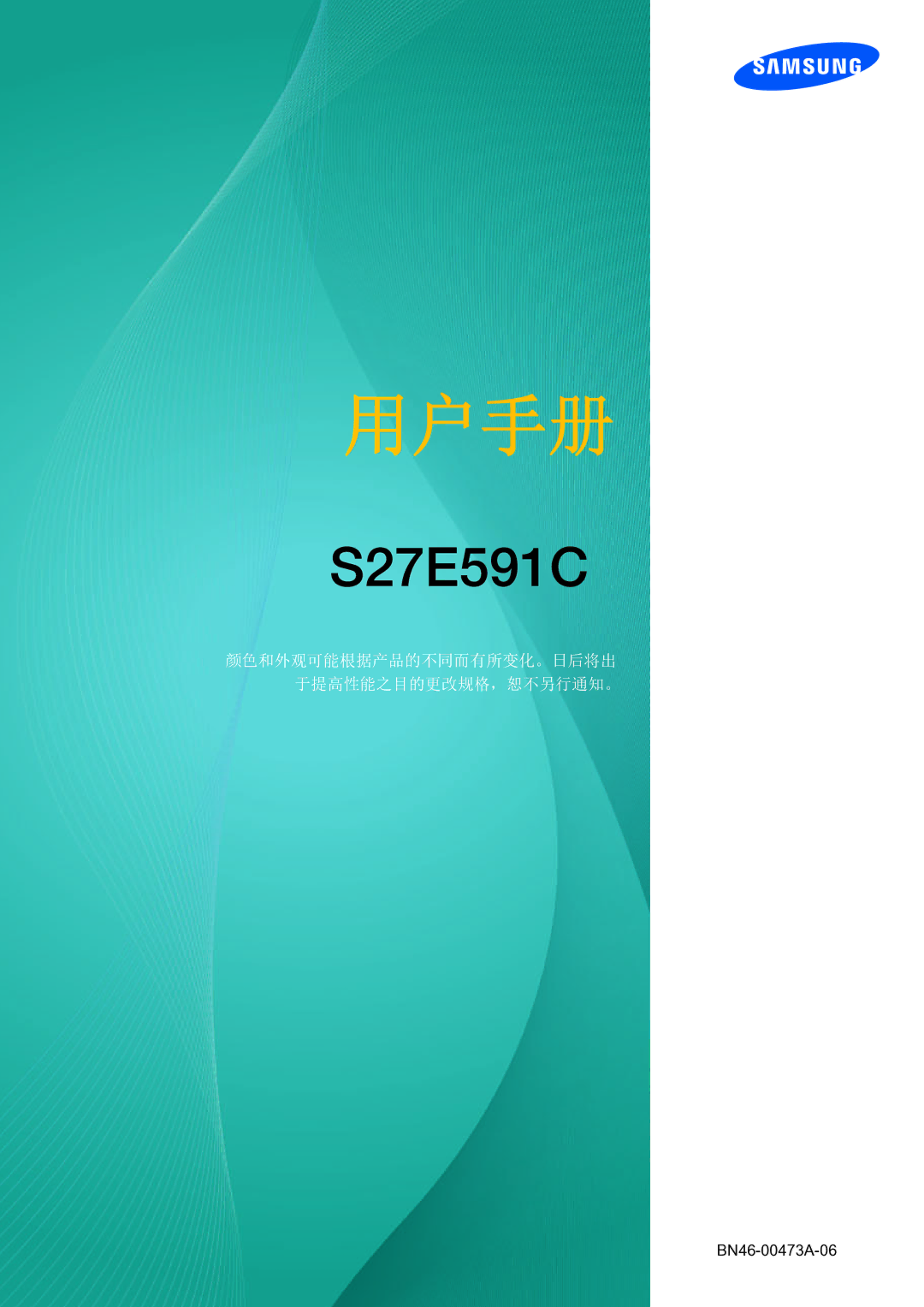 SAMSUNG

用户手册

S27E591C

颜色和外观可能根据产品的不同而有所变化。日后将出于提高性能之目的更改规格，恕不另行通知。

BN46-00473A-06